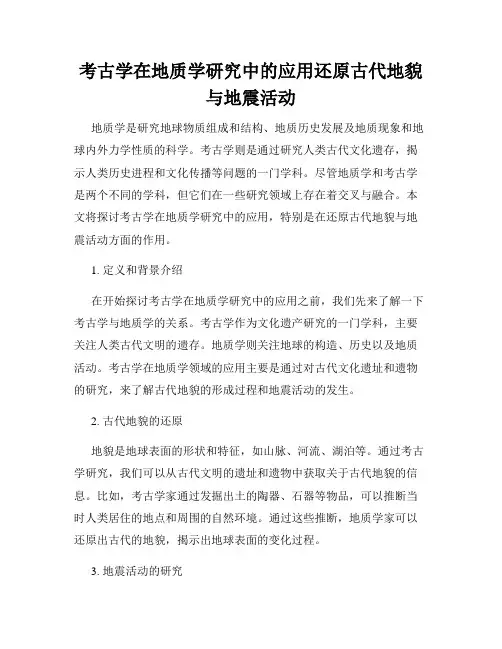 考古学在地质学研究中的应用还原古代地貌与地震活动

地质学是研究地球物质组成和结构、地质历史发展及地质现象和地球内外力学性质的科学。考古学则是通过研究人类古代文化遗存，揭示人类历史进程和文化传播等问题的一门学科。尽管地质学和考古学是两个不同的学科，但它们在一些研究领域上存在着交叉与融合。本文将探讨考古学在地质学研究中的应用，特别是在还原古代地貌与地震活动方面的作用。

1. 定义和背景介绍

在开始探讨考古学在地质学研究中的应用之前，我们先来了解一下考古学与地质学的关系。考古学作为文化遗产研究的一门学科，主要关注人类古代文明的遗存。地质学则关注地球的构造、历史以及地质活动。考古学在地质学领域的应用主要是通过对古代文化遗址和遗物的研究，来了解古代地貌的形成过程和地震活动的发生。

2. 古代地貌的还原

地貌是地球表面的形状和特征，如山脉、河流、湖泊等。通过考古学研究，我们可以从古代文明的遗址和遗物中获取关于古代地貌的信息。比如，考古学家通过发掘出土的陶器、石器等物品，可以推断当时人类居住的地点和周围的自然环境。通过这些推断，地质学家可以还原出古代的地貌，揭示出地球表面的变化过程。

3. 地震活动的研究